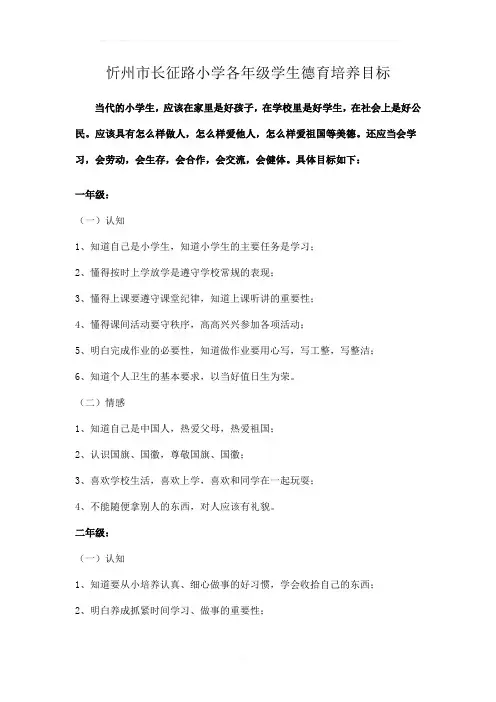 忻州市长征路小学各年级学生德育培养目标

当代的小学生，应该在家里是好孩子，在学校里是好学生，在社会上是好公民。应该具有怎么样做人，怎么样爱他人，怎么样爱祖国等美德。还应当会学习，会劳动，会生存，会合作，会交流，会健体。具体目标如下：

一年级：

（一）认知

1、知道自己是小学生，知道小学生的主要任务是学习；

2、懂得按时上学放学是遵守学校常规的表现；

3、懂得上课要遵守课堂纪律，知道上课听讲的重要性；

4、懂得课间活动要守秩序，高高兴兴参加各项活动；

5、明白完成作业的必要性，知道做作业要用心写，写工整，写整洁；

6、知道个人卫生的基本要求，以当好值日生为荣。

（二）情感

1、知道自己是中国人，热爱父母，热爱祖国；

2、认识国旗、国徽，尊敬国旗、国徽；

3、喜欢学校生活，喜欢上学，喜欢和同学在一起玩耍；

4、不能随便拿别人的东西，对人应该有礼貌。

二年级：

（一）认知

1、知道要从小培养认真、细心做事的好习惯，学会收拾自己的东西；

2、明白养成抓紧时间学习、做事的重要性；